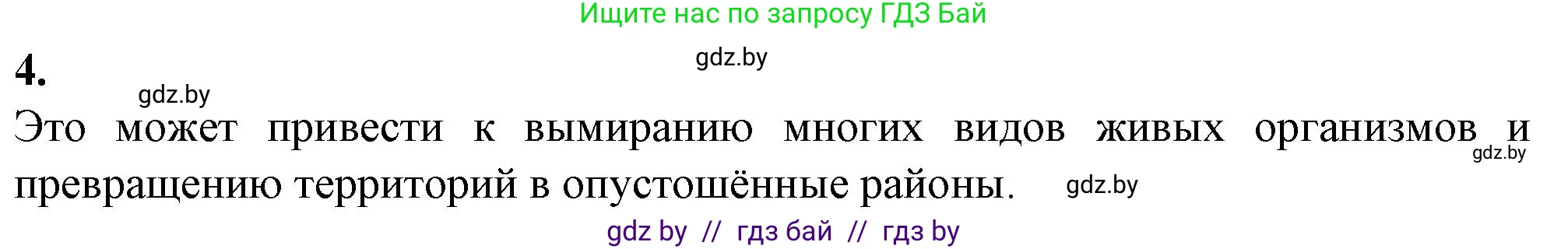 Ищите нас по запросу ГДЗ Бай

gdz.by

4.

gdz.by

Это может привести к вымиранию многих видов живых организмов и превращению территорий в опустошённые районы.

gdz.by

gdz.by

gdz by // гдз бай // гдз by